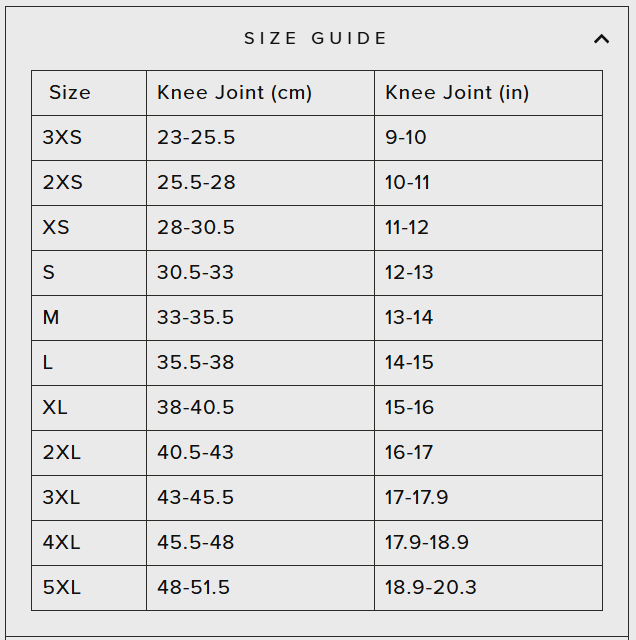 SIZE GUIDE

| Size | Knee Joint (cm) | Knee Joint (in) |
|---|---|---|
| 3XS | 23-25.5 | 9-10 |
| 2XS | 25.5-28 | 10-11 |
| XS | 28-30.5 | 11-12 |
| S | 30.5-33 | 12-13 |
| M | 33-35.5 | 13-14 |
| L | 35.5-38 | 14-15 |
| XL | 38-40.5 | 15-16 |
| 2XL | 40.5-43 | 16-17 |
| 3XL | 43-45.5 | 17-17.9 |
| 4XL | 45.5-48 | 17.9-18.9 |
| 5XL | 48-51.5 | 18.9-20.3 |